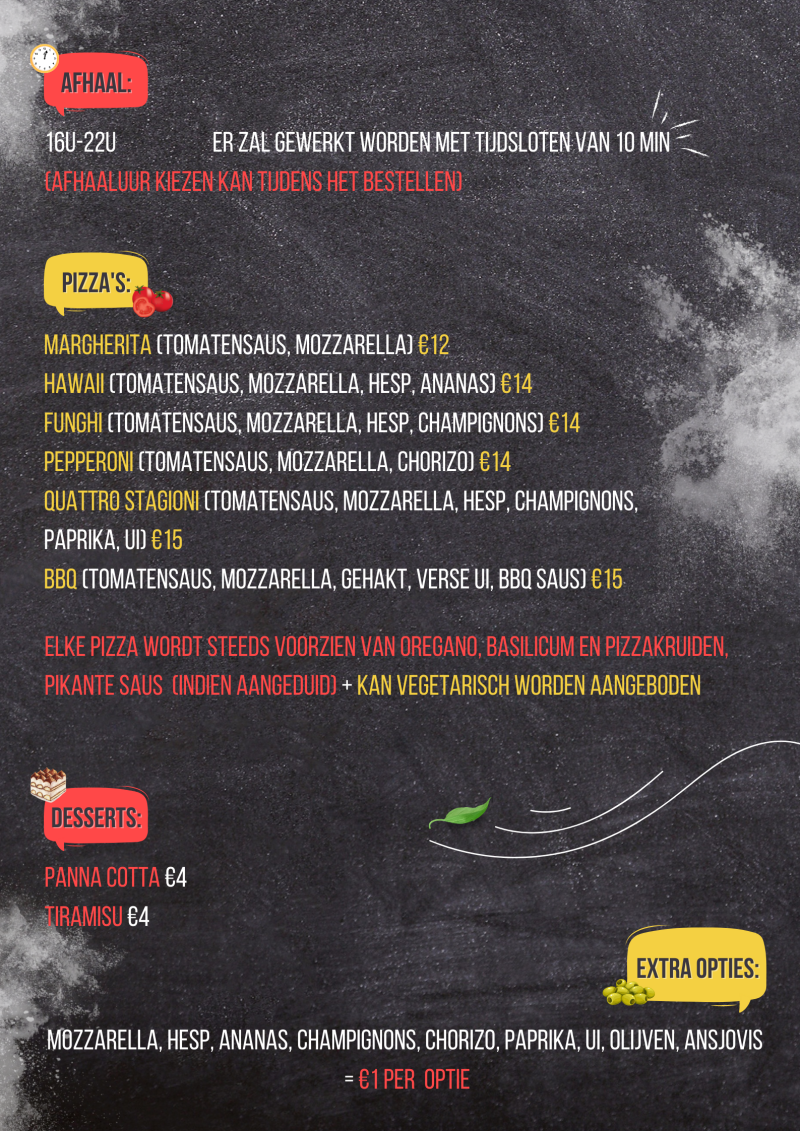 AFHAAL:

16U-22U ER ZAL GEWERKT WORDEN MET TIJDSLOTEN VAN 10 MIN

(AFHAALUUR KIEZEN KAN TIJDENS HET BESTELLEN)

PIZZA'S:

MARGHERITA (TOMATENSAUS, MOZZARELLA) €12

HAWAII (TOMATENSAUS, MOZZARELLA, HESP, ANANAS) €14

FUNGHI (TOMATENSAUS, MOZZARELLA, HESP, CHAMPIGNONS) €14

PEPPERONI (TOMATENSAUS, MOZZARELLA, CHORIZO) €14

QUATTRO STAGIONI (TOMATENSAUS, MOZZARELLA, HESP, CHAMPIGNONS, PAPRIKA, UI) €15

BBQ (TOMATENSAUS, MOZZARELLA, GEHAKT, VERSE UI, BBQ SAUS) €15

ELKE PIZZA WORDT STEEDS VOORZIEN VAN OREGANO, BASILICUM EN PIZZAKRUIDEN, PIKANTE SAUS (INDIEN AANGEDUID) + KAN VEGETARISCH WORDEN AANGEBODEN

DESSERTS:

PANNA COTTA €4

TIRAMISU €4

EXTRA OPTIES:

MOZZARELLA, HESP, ANANAS, CHAMPIGNONS, CHORIZO, PAPRIKA, UI, OLIJVEN, ANSJOVIS

= €1 PER OPTIE